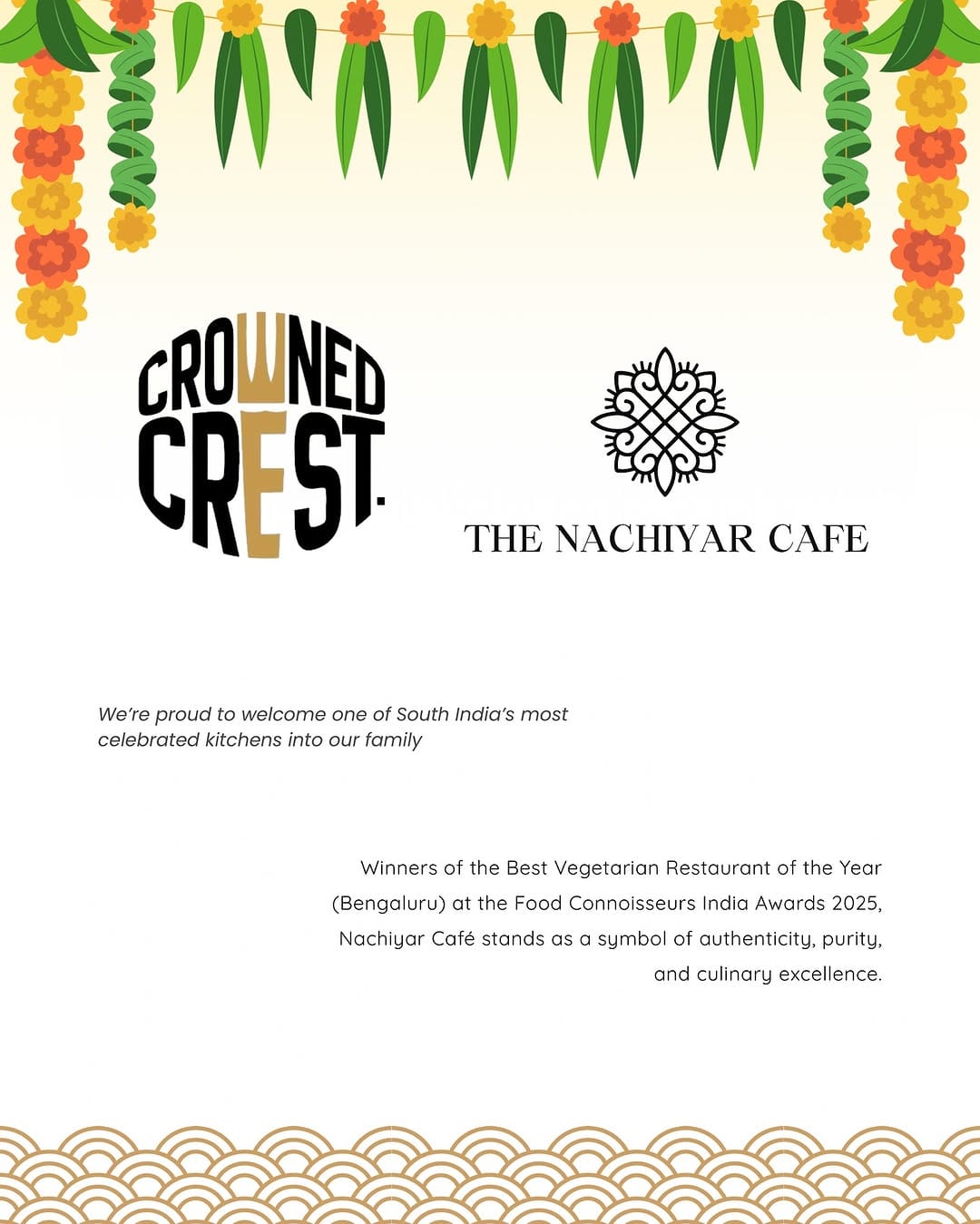 CROWNED CREST.

THE NACHIYAR CAFE

We're proud to welcome one of South India's most celebrated kitchens into our family

Winners of the Best Vegetarian Restaurant of the Year (Bengaluru) at the Food Connoisseurs India Awards 2025, Nachiyar Café stands as a symbol of authenticity, purity, and culinary excellence.